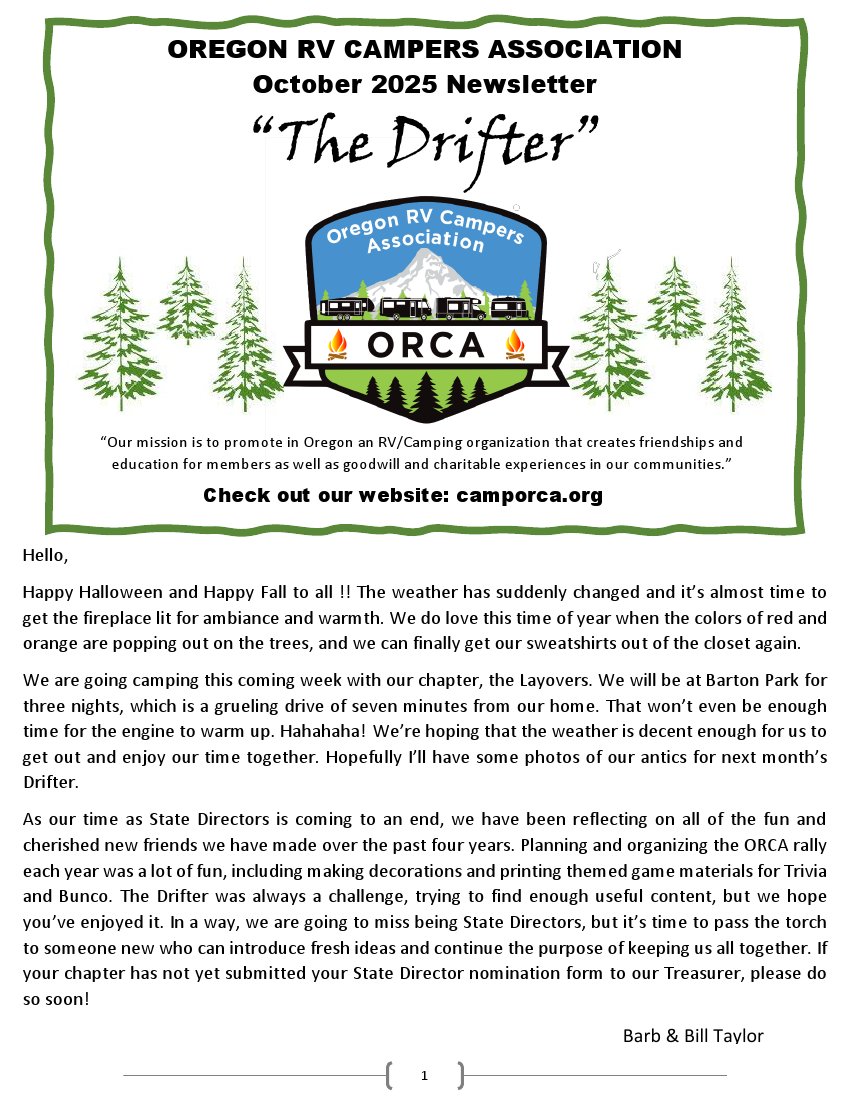 OREGON RV CAMPERS ASSOCIATION
October 2025 Newsletter
"The Drifter"

Oregon RV Campers Association
ORCA

"Our mission is to promote in Oregon an RV/Camping organization that creates friendships and education for members as well as goodwill and charitable experiences in our communities."

Check out our website: camporca.org

Hello,

Happy Halloween and Happy Fall to all !! The weather has suddenly changed and it's almost time to get the fireplace lit for ambiance and warmth. We do love this time of year when the colors of red and orange are popping out on the trees, and we can finally get our sweatshirts out of the closet again.

We are going camping this coming week with our chapter, the Layovers. We will be at Barton Park for three nights, which is a grueling drive of seven minutes from our home. That won't even be enough time for the engine to warm up. Hahahaha! We're hoping that the weather is decent enough for us to get out and enjoy our time together. Hopefully I'll have some photos of our antics for next month's Drifter.

As our time as State Directors is coming to an end, we have been reflecting on all of the fun and cherished new friends we have made over the past four years. Planning and organizing the ORCA rally each year was a lot of fun, including making decorations and printing themed game materials for Trivia and Bunco. The Drifter was always a challenge, trying to find enough useful content, but we hope you've enjoyed it. In a way, we are going to miss being State Directors, but it's time to pass the torch to someone new who can introduce fresh ideas and continue the purpose of keeping us all together. If your chapter has not yet submitted your State Director nomination form to our Treasurer, please do so soon!

Barb & Bill Taylor

1